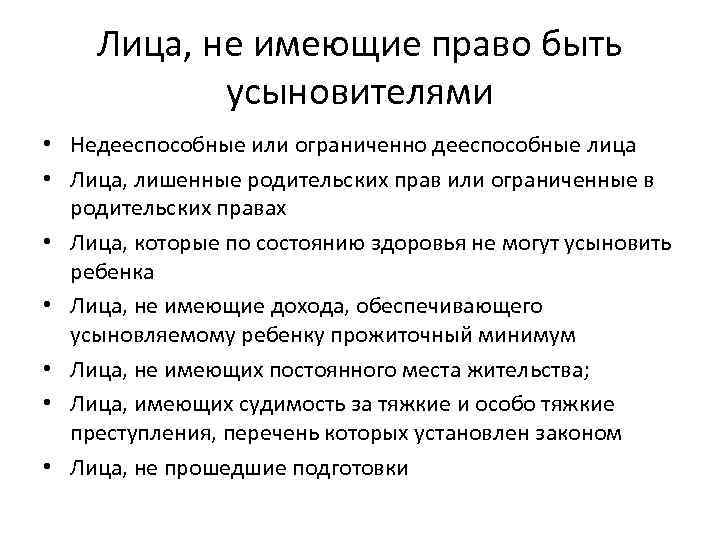 Лица, не имеющие право быть усыновителями

• Недееспособные или ограниченно дееспособные лица
• Лица, лишенные родительских прав или ограниченные в родительских правах
• Лица, которые по состоянию здоровья не могут усыновить ребенка
• Лица, не имеющие дохода, обеспечивающего усыновляемому ребенку прожиточный минимум
• Лица, не имеющих постоянного места жительства;
• Лица, имеющих судимость за тяжкие и особо тяжкие преступления, перечень которых установлен законом
• Лица, не прошедшие подготовки